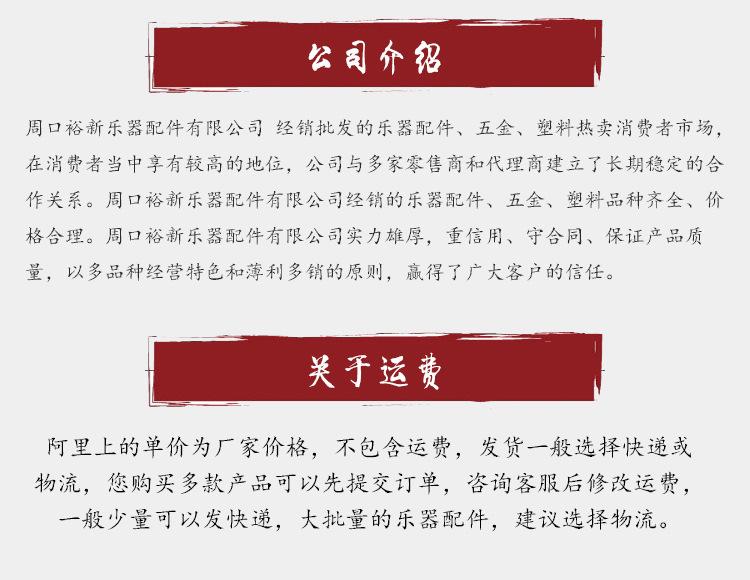 公司介绍

周口裕新乐器配件有限公司 经销批发的乐器配件、五金、塑料热卖消费者市场，在消费者当中享有较高的地位，公司与多家零售商和代理商建立了长期稳定的合作关系。周口裕新乐器配件有限公司经销的乐器配件、五金、塑料品种齐全、价格合理。周口裕新乐器配件有限公司实力雄厚，重信用、守合同、保证产品质量，以多品种经营特色和薄利多销的原则，赢得了广大客户的信任。

关于运费

阿里上的单价为厂家价格，不包含运费，发货一般选择快递或物流，您购买多款产品可以先提交订单，咨询客服后修改运费，一般少量可以发快递，大批量的乐器配件，建议选择物流。